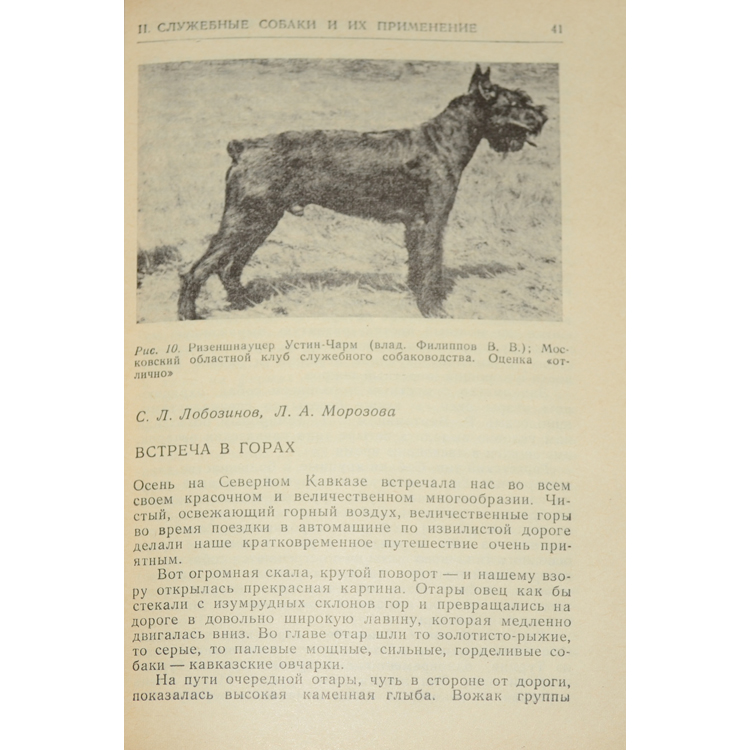 II. СЛУЖЕБНЫЕ СОБАКИ И ИХ ПРИМЕНЕНИЕ 41

Рис. 10. Ризеншнауцер Устин-Чарм (влад. Филиппов В. В.); Московский областной клуб служебного собаководства. Оценка «отлично»

С. Л. Лобозинов, Л. А. Морозова

ВСТРЕЧА В ГОРАХ

Осень на Северном Кавказе встречала нас во всем своем красочном и величественном многообразии. Чистый, освежающий горный воздух, величественные горы во время поездки в автомашине по извилистой дороге делали наше кратковременное путешествие очень приятным.

Вот огромная скала, крутой поворот — и нашему взору открылась прекрасная картина. Отары овец как бы стекали с изумрудных склонов гор и превращались на дороге в довольно широкую лавину, которая медленно двигалась вниз. Во главе отар шли то золотисто-рыжие, то серые, то палевые мощные, сильные, горделивые собаки — кавказские овчарки.

На пути очередной отары, чуть в стороне от дороги, показалась высокая каменная глыба. Вожак группы